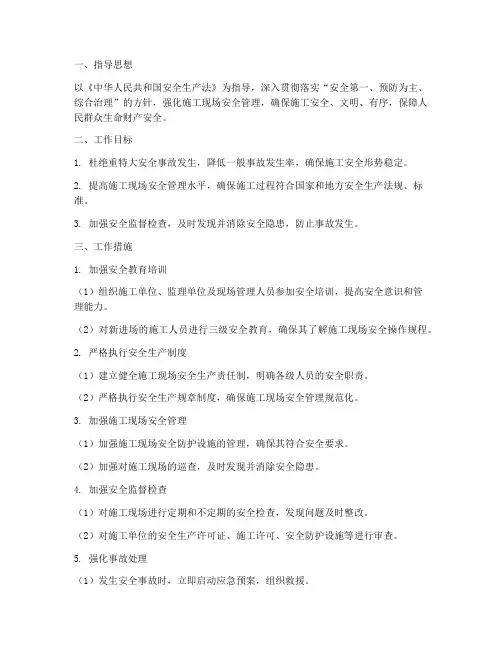 一、指导思想

以《中华人民共和国安全生产法》为指导，深入贯彻落实“安全第一、预防为主、综合治理”的方针，强化施工现场安全管理，确保施工安全、文明、有序，保障人民群众生命财产安全。

二、工作目标

1. 杜绝重特大安全事故发生，降低一般事故发生率，确保施工安全形势稳定。

2. 提高施工现场安全管理水平，确保施工过程符合国家和地方安全生产法规、标准。

3. 加强安全监督检查，及时发现并消除安全隐患，防止事故发生。

三、工作措施

1. 加强安全教育培训

（1）组织施工单位、监理单位及现场管理人员参加安全培训，提高安全意识和管理能力。

（2）对新进场的施工人员进行三级安全教育，确保其了解施工现场安全操作规程。

2. 严格执行安全生产制度

（1）建立健全施工现场安全生产责任制，明确各级人员的安全职责。

（2）严格执行安全生产规章制度，确保施工现场安全管理规范化。

3. 加强施工现场安全管理

（1）加强施工现场安全防护设施的管理，确保其符合安全要求。

（2）加强对施工现场的巡查，及时发现并消除安全隐患。

4. 加强安全监督检查

（1）对施工现场进行定期和不定期的安全检查，发现问题及时整改。

（2）对施工单位的安全生产许可证、施工许可、安全防护设施等进行审查。

5. 强化事故处理

（1）发生安全事故时，立即启动应急预案，组织救援。